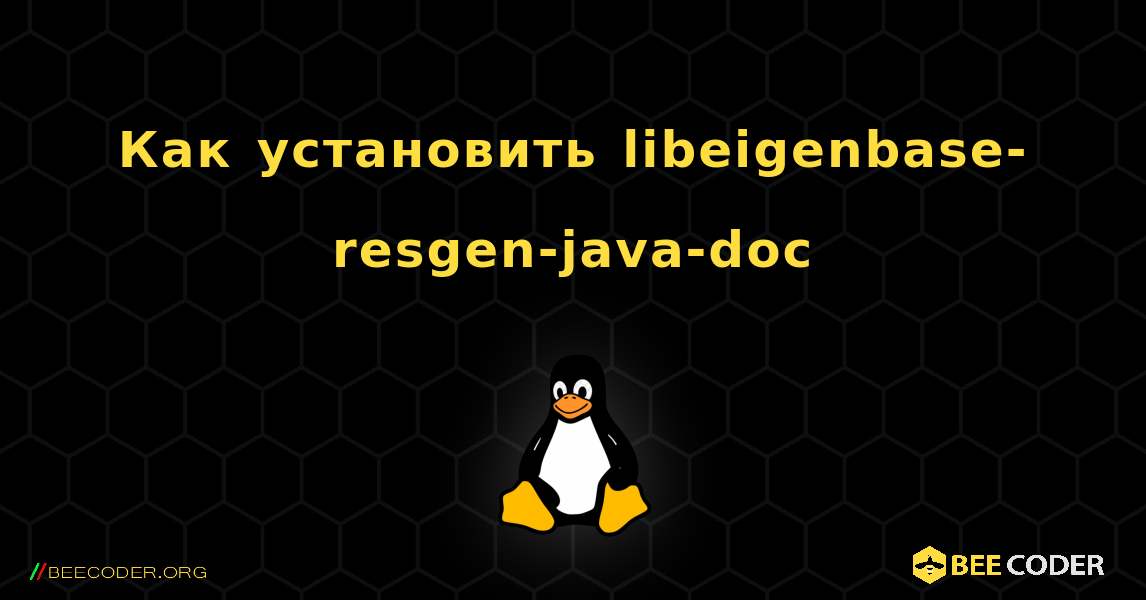 Как установить libeigenbase-resgen-java-doc

//BEECODER.ORG

BEE CODER